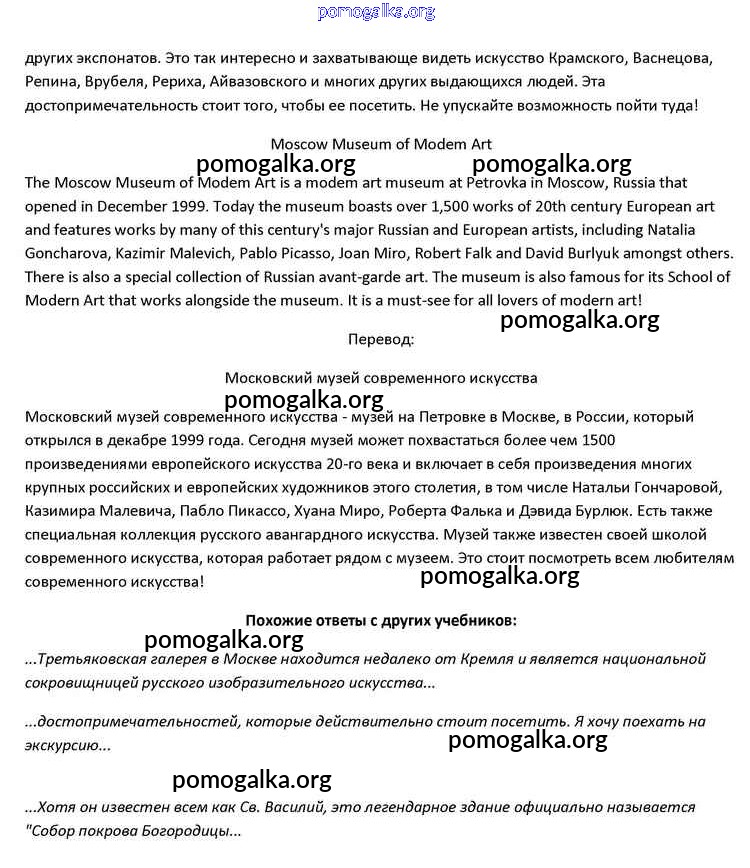 pomogalka.org

других экспонатов. Это так интересно и захватывающе видеть искусство Крамского, Васнецова, Репина, Врубеля, Рериха, Айвазовского и многих других выдающихся людей. Эта достопримечательность стоит того, чтобы ее посетить. Не упускайте возможность пойти туда!

Moscow Museum of Modem Art

pomogalka.org pomogalka.org

The Moscow Museum of Modem Art is a modem art museum at Petrovka in Moscow, Russia that opened in December 1999. Today the museum boasts over 1,500 works of 20th century European art and features works by many of this century's major Russian and European artists, including Natalia Goncharova, Kazimir Malevich, Pablo Picasso, Joan Miro, Robert Falk and David Burlyuk amongst others. There is also a special collection of Russian avant-garde art. The museum is also famous for its School of Modern Art that works alongside the museum. It is a must-see for all lovers of modern art!

pomogalka.org

Перевод:

Московский музей современного искусства

pomogalka.org

Московский музей современного искусства - музей на Петровке в Москве, в России, который открылся в декабре 1999 года. Сегодня музей может похвастаться более чем 1500 произведениями европейского искусства 20-го века и включает в себя произведения многих крупных российских и европейских художников этого столетия, в том числе Натальи Гончаровой, Казимира Малевича, Пабло Пикассо, Хуана Миро, Роберта Фалька и Дэвида Бурлюк. Есть также специальная коллекция русского авангардного искусства. Музей также известен своей школой современного искусства, которая работает рядом с музеем. Это стоит посмотреть всем любителям современного искусства!

pomogalka.org

Похожие ответы с других учебников:

pomogalka.org

...Третьяковская галерея в Москве находится недалеко от Кремля и является национальной сокровищницей русского изобразительного искусства...

...достопримечательностей, которые действительно стоит посетить. Я хочу поехать на экскурсию...

pomogalka.org

pomogalka.org

...Хотя он известен всем как Св. Василий, это легендарное здание официально называется "Собор покрова Богородицы...